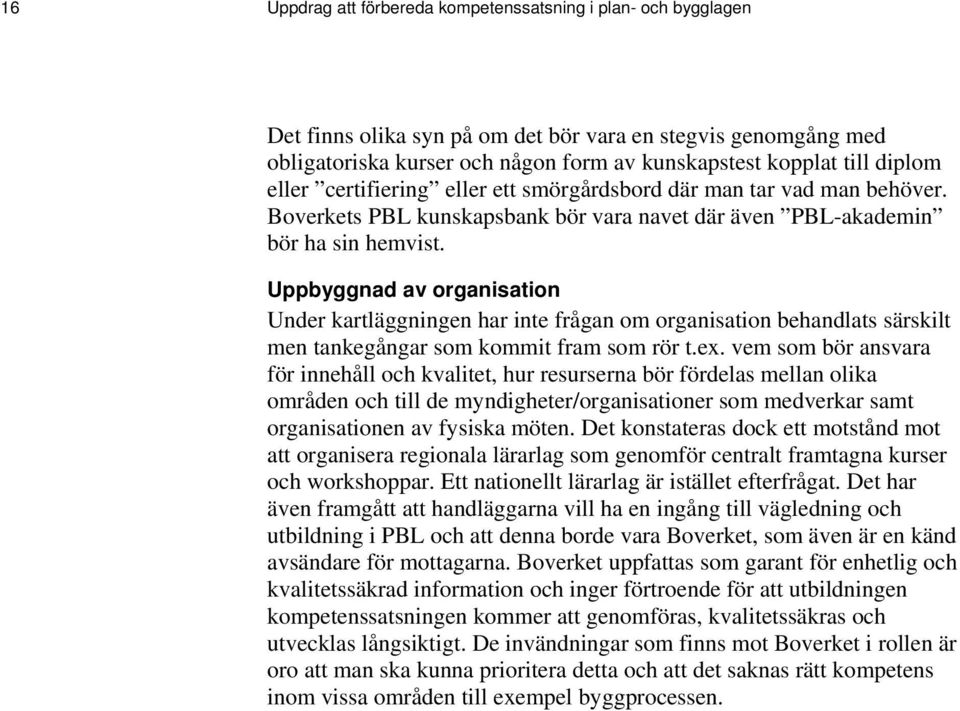 16 Uppdrag att förbereda kompetenssatsning i plan- och bygglagen

Det finns olika syn på om det bör vara en stegvis genomgång med obligatoriska kurser och någon form av kunskapstest kopplat till diplom eller ”certifiering” eller ett smörgårdsbord där man tar vad man behöver. Boverkets PBL kunskapsbank bör vara navet där även ”PBL-akademin” bör ha sin hemvist.

Uppbyggnad av organisation

Under kartläggningen har inte frågan om organisation behandlats särskilt men tankegångar som kommit fram som rör t.ex. vem som bör ansvara för innehåll och kvalitet, hur resurserna bör fördelas mellan olika områden och till de myndigheter/organisationer som medverkar samt organisationen av fysiska möten. Det konstateras dock ett motstånd mot att organisera regionala lärarlag som genomför centralt framtagna kurser och workshoppar. Ett nationellt lärarlag är istället efterfrågat. Det har även framgått att handläggarna vill ha en ingång till vägledning och utbildning i PBL och att denna borde vara Boverket, som även är en känd avsändare för mottagarna. Boverket uppfattas som garant för enhetlig och kvalitetssäkrad information och inger förtroende för att utbildningen kompetenssatsningen kommer att genomföras, kvalitetssäkras och utvecklas långsiktigt. De invändningar som finns mot Boverket i rollen är oro att man ska kunna prioritera detta och att det saknas rätt kompetens inom vissa områden till exempel byggprocessen.